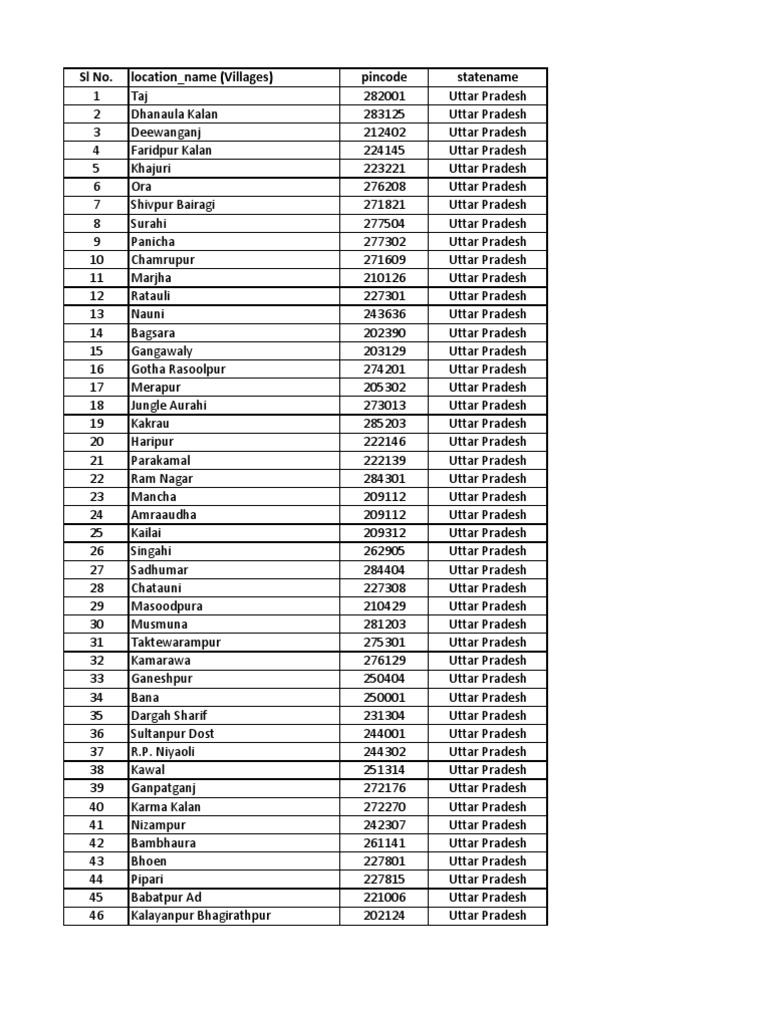 | Sl No. | location_name (Villages) | pincode | statename |
|---|---|---|---|
| 1 | Taj | 282001 | Uttar Pradesh |
| 2 | Dhanaula Kalan | 283125 | Uttar Pradesh |
| 3 | Deewanganj | 212402 | Uttar Pradesh |
| 4 | Faridpur Kalan | 224145 | Uttar Pradesh |
| 5 | Khajuri | 223221 | Uttar Pradesh |
| 6 | Ora | 276208 | Uttar Pradesh |
| 7 | Shivpur Bairagi | 271821 | Uttar Pradesh |
| 8 | Surahi | 277504 | Uttar Pradesh |
| 9 | Panicha | 277302 | Uttar Pradesh |
| 10 | Chamrupur | 271609 | Uttar Pradesh |
| 11 | Marjha | 210126 | Uttar Pradesh |
| 12 | Ratauli | 227301 | Uttar Pradesh |
| 13 | Nauni | 243636 | Uttar Pradesh |
| 14 | Bagsara | 202390 | Uttar Pradesh |
| 15 | Gangawaly | 203129 | Uttar Pradesh |
| 16 | Gotha Rasoolpur | 274201 | Uttar Pradesh |
| 17 | Merapur | 205302 | Uttar Pradesh |
| 18 | Jungle Aurahi | 273013 | Uttar Pradesh |
| 19 | Kakrau | 285203 | Uttar Pradesh |
| 20 | Haripur | 222146 | Uttar Pradesh |
| 21 | Parakamal | 222139 | Uttar Pradesh |
| 22 | Ram Nagar | 284301 | Uttar Pradesh |
| 23 | Mancha | 209112 | Uttar Pradesh |
| 24 | Amraaudha | 209112 | Uttar Pradesh |
| 25 | Kailai | 209312 | Uttar Pradesh |
| 26 | Singahi | 262905 | Uttar Pradesh |
| 27 | Sadhumar | 284404 | Uttar Pradesh |
| 28 | Chatauni | 227308 | Uttar Pradesh |
| 29 | Masoodpura | 210429 | Uttar Pradesh |
| 30 | Musmuna | 281203 | Uttar Pradesh |
| 31 | Taktewarampur | 275301 | Uttar Pradesh |
| 32 | Kamarawa | 276129 | Uttar Pradesh |
| 33 | Ganeshpur | 250404 | Uttar Pradesh |
| 34 | Bana | 250001 | Uttar Pradesh |
| 35 | Dargah Sharif | 231304 | Uttar Pradesh |
| 36 | Sultanpur Dost | 244001 | Uttar Pradesh |
| 37 | R.P. Niyaoli | 244302 | Uttar Pradesh |
| 38 | Kawal | 251314 | Uttar Pradesh |
| 39 | Ganpatganj | 272176 | Uttar Pradesh |
| 40 | Karma Kalan | 272270 | Uttar Pradesh |
| 41 | Nizampur | 242307 | Uttar Pradesh |
| 42 | Bambhaura | 261141 | Uttar Pradesh |
| 43 | Bhoen | 227801 | Uttar Pradesh |
| 44 | Pipari | 227815 | Uttar Pradesh |
| 45 | Babatpur Ad | 221006 | Uttar Pradesh |
| 46 | Kalayanpur Bhagirathpur | 202124 | Uttar Pradesh |